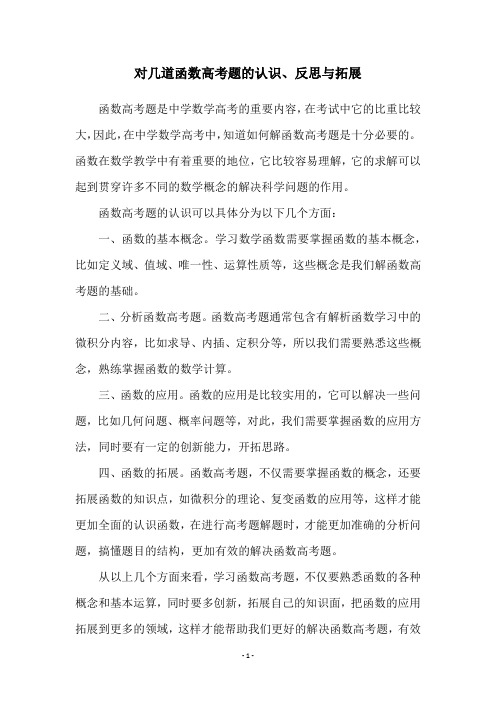 对几道函数高考题的认识、反思与拓展

函数高考题是中学数学高考的重要内容，在考试中它的比重比较大，因此，在中学数学高考中，知道如何解函数高考题是十分必要的。函数在数学教学中有着重要的地位，它比较容易理解，它的求解可以起到贯穿许多不同的数学概念的解决科学问题的作用。

函数高考题的认识可以具体分为以下几个方面：

一、函数的基本概念。学习数学函数需要掌握函数的基本概念，比如定义域、值域、唯一性、运算性质等，这些概念是我们解函数高考题的基础。

二、分析函数高考题。函数高考题通常包含有解析函数学习中的微积分内容，比如求导、内插、定积分等，所以我们需要熟悉这些概念，熟练掌握函数的数学计算。

三、函数的应用。函数的应用是比较实用的，它可以解决一些问题，比如几何问题、概率问题等，对此，我们需要掌握函数的应用方法，同时要有一定的创新能力，开拓思路。

四、函数的拓展。函数高考题，不仅需要掌握函数的概念，还要拓展函数的知识点，如微积分的理论、复变函数的应用等，这样才能更加全面的认识函数，在进行高考题解题时，才能更加准确的分析问题，搞懂题目的结构，更加有效的解决函数高考题。

从以上几个方面来看，学习函数高考题，不仅要熟悉函数的各种概念和基本运算，同时要多创新，拓展自己的知识面，把函数的应用拓展到更多的领域，这样才能帮助我们更好的解决函数高考题，有效

- 1 -